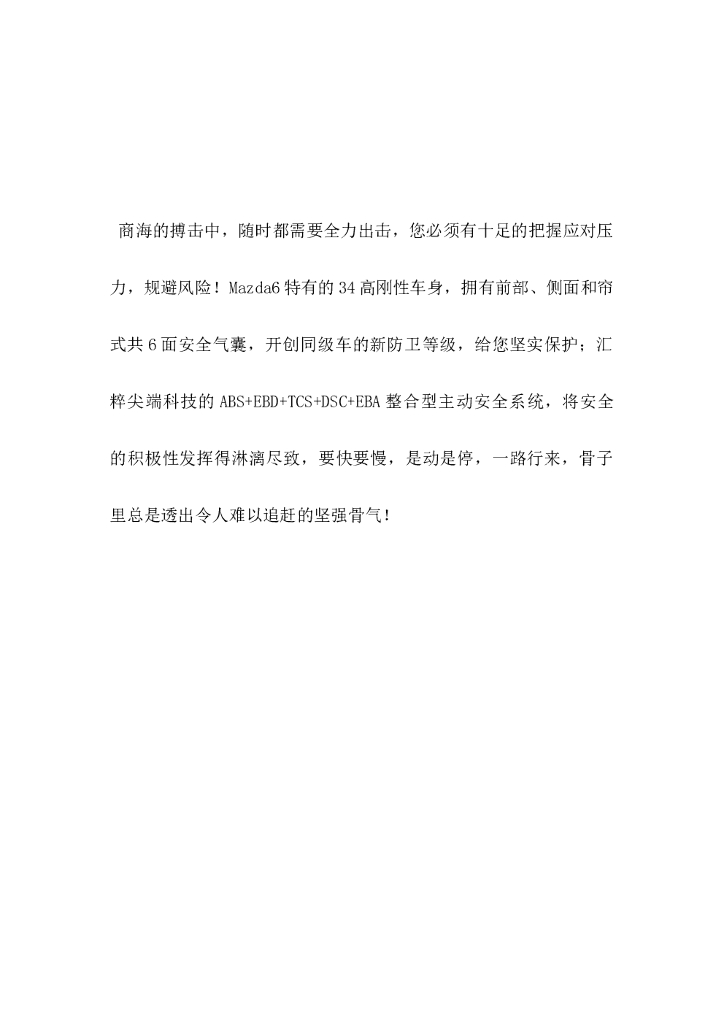 商海的搏击中，随时都需要全力出击，您必须有十足的把握应对压力，规避风险！Mazda6 特有的 34 高刚性车身，拥有前部、侧面和帘式共 6 面安全气囊，开创同级车的新防卫等级，给您坚实保护；汇粹尖端科技的 ABS+EBD+TCS+DSC+EBA 整合型主动安全系统，将安全的积极性发挥得淋漓尽致，要快要慢，是动是停，一路行来，骨子里总是透出令人难以追赶的坚强骨气！